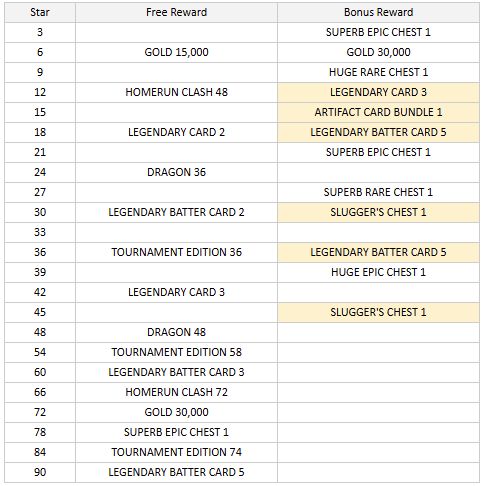 | Star | Free Reward | Bonus Reward |
|---|---|---|
| 3 | | SUPERB EPIC CHEST 1 |
| 6 | GOLD 15,000 | GOLD 30,000 |
| 9 | | HUGE RARE CHEST 1 |
| 12 | HOMERUN CLASH 48 | LEGENDARY CARD 3 |
| 15 | | ARTIFACT CARD BUNDLE 1 |
| 18 | LEGENDARY CARD 2 | LEGENDARY BATTER CARD 5 |
| 21 | | SUPERB EPIC CHEST 1 |
| 24 | DRAGON 36 | |
| 27 | | SUPERB RARE CHEST 1 |
| 30 | LEGENDARY BATTER CARD 2 | SLUGGER'S CHEST 1 |
| 33 | | |
| 36 | TOURNAMENT EDITION 36 | LEGENDARY BATTER CARD 5 |
| 39 | | HUGE EPIC CHEST 1 |
| 42 | LEGENDARY CARD 3 | |
| 45 | | SLUGGER'S CHEST 1 |
| 48 | DRAGON 48 | |
| 54 | TOURNAMENT EDITION 58 | |
| 60 | LEGENDARY BATTER CARD 3 | |
| 66 | HOMERUN CLASH 72 | |
| 72 | GOLD 30,000 | |
| 78 | SUPERB EPIC CHEST 1 | |
| 84 | TOURNAMENT EDITION 74 | |
| 90 | LEGENDARY BATTER CARD 5 | |